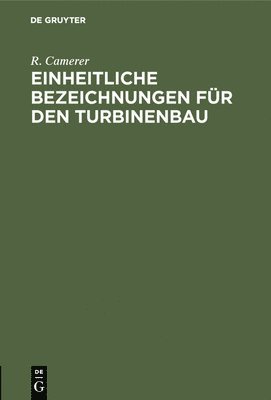 DE GRUYTER

R. Camerer

EINHEITLICHE BEZEICHNUNGEN FÜR DEN TURBINENBAU

DE G